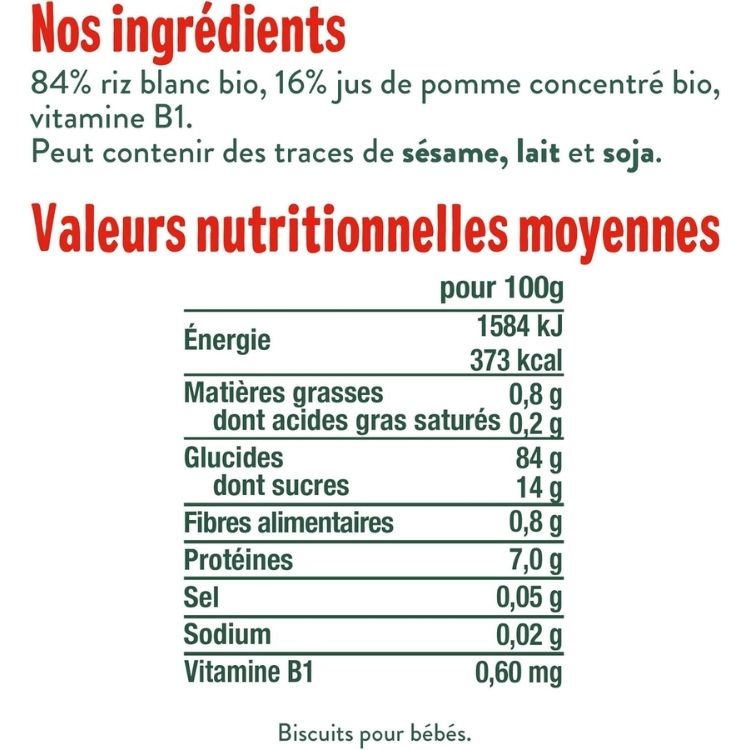 Nos ingrédients
84% riz blanc bio, 16% jus de pomme concentré bio, vitamine B1.
Peut contenir des traces de sésame, lait et soja.

Valeurs nutritionnelles moyennes

| | pour 100g |
|---|---|
| Énergie | 1584 kJ 373 kcal |
| Matières grasses | 0,8 g |
| dont acides gras saturés | 0,2 g |
| Glucides | 84 g |
| dont sucres | 14 g |
| Fibres alimentaires | 0,8 g |
| Protéines | 7,0 g |
| Sel | 0,05 g |
| Sodium | 0,02 g |
| Vitamine B1 | 0,60 mg |

Biscuits pour bébés.